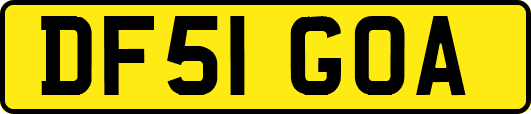 DF51 GOA